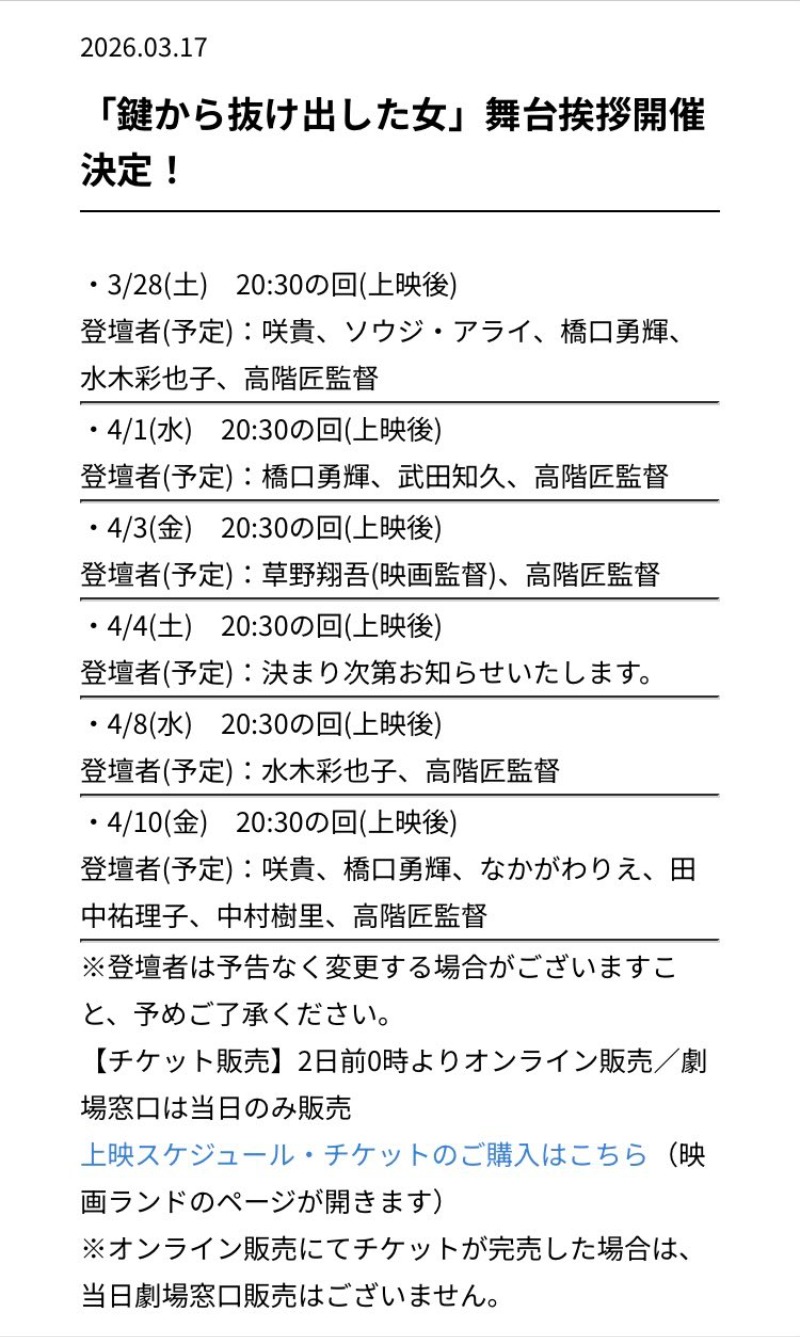 2026.03.17

「鍵から抜け出した女」舞台挨拶開催決定！

・3/28(土)　20:30の回(上映後)
登壇者(予定)：咲貴、ソウジ・アライ、橋口勇輝、水木彩也子、高階匠監督

・4/1(水)　20:30の回(上映後)
登壇者(予定)：橋口勇輝、武田知久、高階匠監督

・4/3(金)　20:30の回(上映後)
登壇者(予定)：草野翔吾(映画監督)、高階匠監督

・4/4(土)　20:30の回(上映後)
登壇者(予定)：決まり次第お知らせいたします。

・4/8(水)　20:30の回(上映後)
登壇者(予定)：水木彩也子、高階匠監督

・4/10(金)　20:30の回(上映後)
登壇者(予定)：咲貴、橋口勇輝、なかがわりえ、田中祐理子、中村樹里、高階匠監督

※登壇者は予告なく変更する場合がございますこと、予めご了承ください。
【チケット販売】2日前0時よりオンライン販売／劇場窓口は当日のみ販売
上映スケジュール・チケットのご購入はこちら（映画ランドのページが開きます）
※オンライン販売にてチケットが完売した場合は、当日劇場窓口販売はございません。